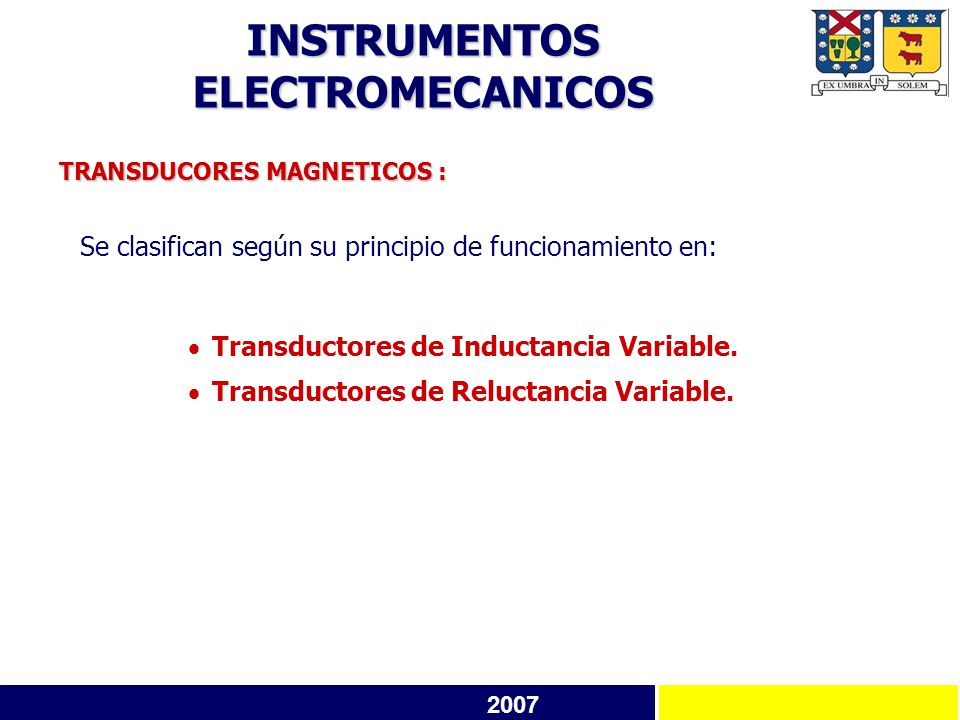 INSTRUMENTOS ELECTROMECANICOS

EX UMBRA IN SOLEM

TRANSDUCORES MAGNETICOS :

Se clasifican según su principio de funcionamiento en:

• Transductores de Inductancia Variable.
• Transductores de Reluctancia Variable.

2007